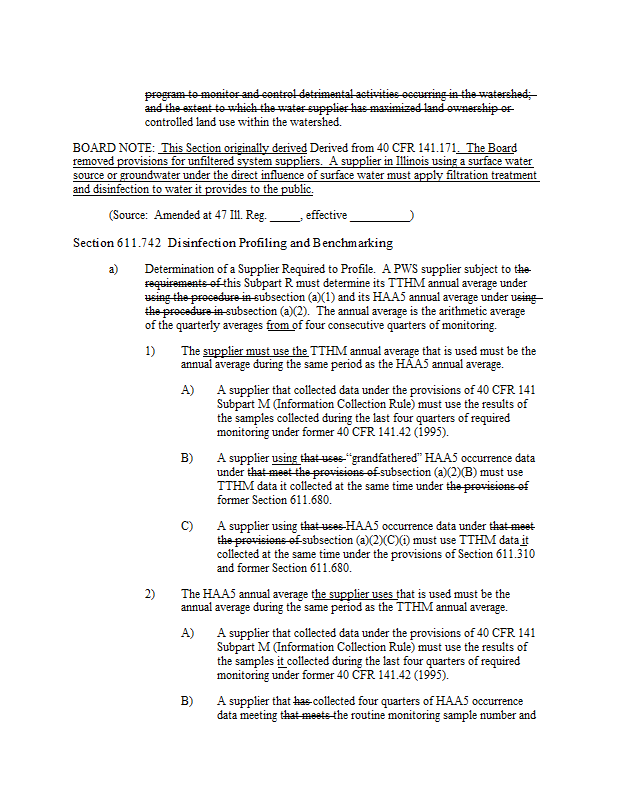 program to monitor and control detrimental activities occurring in the watershed; and the extent to which the water supplier has maximized land ownership or controlled land use within the watershed.

BOARD NOTE: This Section originally derived Derived from 40 CFR 141.171. The Board removed provisions for unfiltered system suppliers. A supplier in Illinois using a surface water source or groundwater under the direct influence of surface water must apply filtration treatment and disinfection to water it provides to the public.

(Source: Amended at 47 Ill. Reg. _____, effective __________)

Section 611.742 Disinfection Profiling and Benchmarking

a) Determination of a Supplier Required to Profile. A PWS supplier subject to the requirements of this Subpart R must determine its TTHM annual average under using the procedure in subsection (a)(1) and its HAA5 annual average under using the procedure in subsection (a)(2). The annual average is the arithmetic average of the quarterly averages from of four consecutive quarters of monitoring.

1) The supplier must use the TTHM annual average that is used must be the annual average during the same period as the HAA5 annual average.

A) A supplier that collected data under the provisions of 40 CFR 141 Subpart M (Information Collection Rule) must use the results of the samples collected during the last four quarters of required monitoring under former 40 CFR 141.42 (1995).

B) A supplier using that uses "grandfathered" HAA5 occurrence data under that meet the provisions of subsection (a)(2)(B) must use TTHM data it collected at the same time under the provisions of former Section 611.680.

C) A supplier using that uses HAA5 occurrence data under that meet the provisions of subsection (a)(2)(C)(i) must use TTHM data it collected at the same time under the provisions of Section 611.310 and former Section 611.680.

2) The HAA5 annual average the supplier uses that is used must be the annual average during the same period as the TTHM annual average.

A) A supplier that collected data under the provisions of 40 CFR 141 Subpart M (Information Collection Rule) must use the results of the samples it collected during the last four quarters of required monitoring under former 40 CFR 141.42 (1995).

B) A supplier that has collected four quarters of HAA5 occurrence data meeting that meets the routine monitoring sample number and